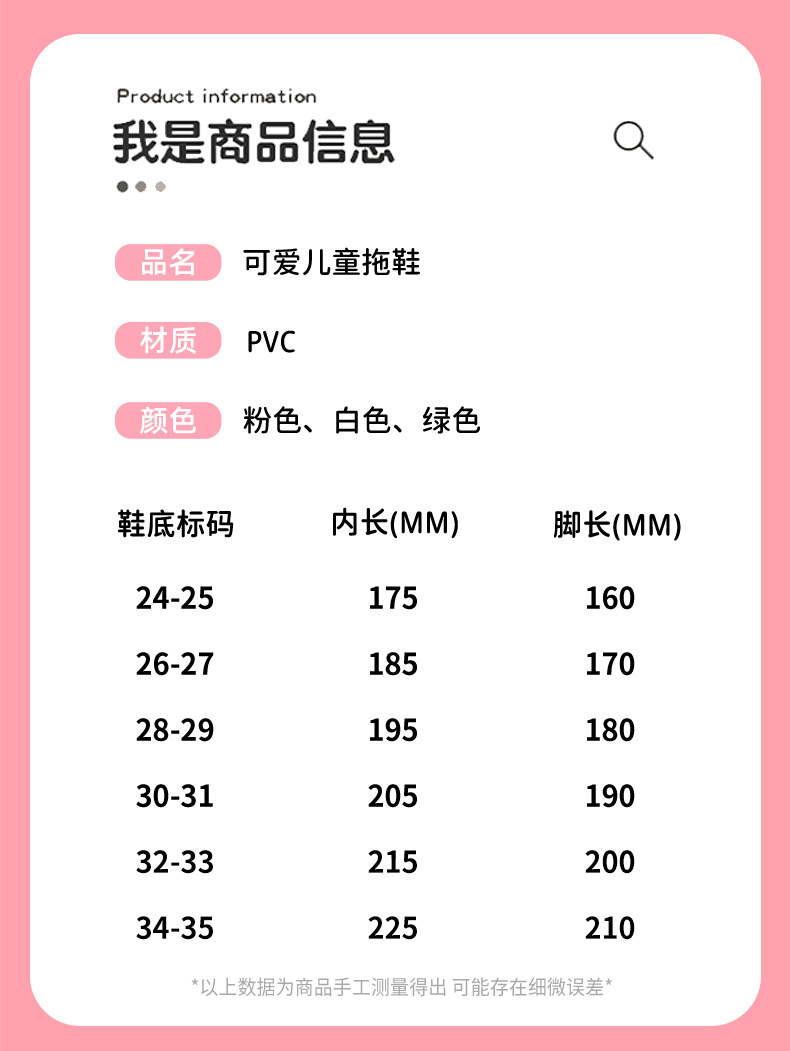 Product information

我是商品信息

品名 可爱儿童拖鞋

材质 PVC

颜色 粉色、白色、绿色

| 鞋底标码 | 内长(MM) | 脚长(MM) |
|---|---|---|
| 24-25 | 175 | 160 |
| 26-27 | 185 | 170 |
| 28-29 | 195 | 180 |
| 30-31 | 205 | 190 |
| 32-33 | 215 | 200 |
| 34-35 | 225 | 210 |

*以上数据为商品手工测量得出 可能存在细微误差*